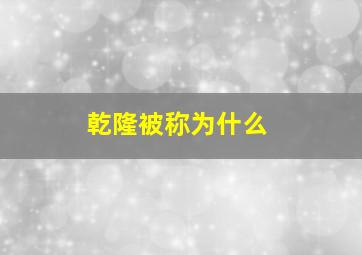 乾隆被称为什么